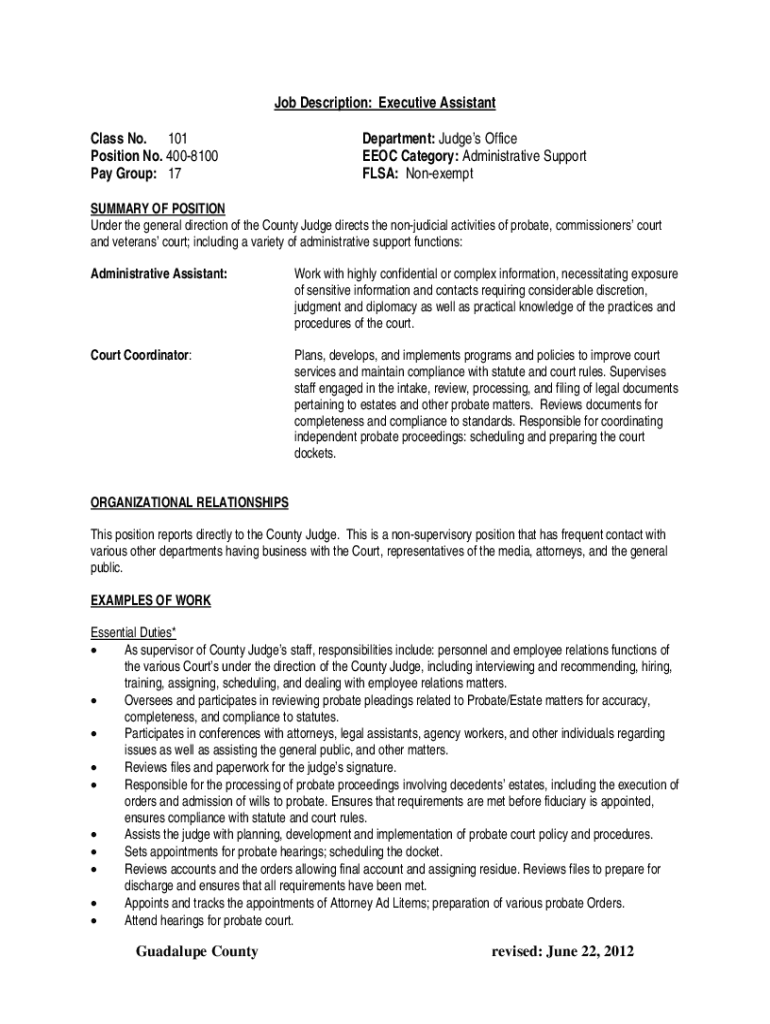 Job Description: Executive Assistant

Class No. 101
Position No. 400-8100
Pay Group: 17

Department: Judge's Office
EEOC Category: Administrative Support
FLSA: Non-exempt

SUMMARY OF POSITION
Under the general direction of the County Judge directs the non-judicial activities of probate, commissioners' court and veterans' court; including a variety of administrative support functions:

Administrative Assistant:

Work with highly confidential or complex information, necessitating exposure of sensitive information and contacts requiring considerable discretion, judgment and diplomacy as well as practical knowledge of the practices and procedures of the court.

Court Coordinator:

Plans, develops, and implements programs and policies to improve court services and maintain compliance with statute and court rules. Supervises staff engaged in the intake, review, processing, and filing of legal documents pertaining to estates and other probate matters. Reviews documents for completeness and compliance to standards. Responsible for coordinating independent probate proceedings: scheduling and preparing the court dockets.

ORGANIZATIONAL RELATIONSHIPS

This position reports directly to the County Judge. This is a non-supervisory position that has frequent contact with various other departments having business with the Court, representatives of the media, attorneys, and the general public.

EXAMPLES OF WORK

Essential Duties*
• As supervisor of County Judge's staff, responsibilities include: personnel and employee relations functions of the various Court's under the direction of the County Judge, including interviewing and recommending, hiring, training, assigning, scheduling, and dealing with employee relations matters.
• Oversees and participates in reviewing probate pleadings related to Probate/Estate matters for accuracy, completeness, and compliance to statutes.
• Participates in conferences with attorneys, legal assistants, agency workers, and other individuals regarding issues as well as assisting the general public, and other matters.
• Reviews files and paperwork for the judge's signature.
• Responsible for the processing of probate proceedings involving decedents' estates, including the execution of orders and admission of wills to probate. Ensures that requirements are met before fiduciary is appointed, ensures compliance with statute and court rules.
• Assists the judge with planning, development and implementation of probate court policy and procedures.
• Sets appointments for probate hearings; scheduling the docket.
• Reviews accounts and the orders allowing final account and assigning residue. Reviews files to prepare for discharge and ensures that all requirements have been met.
• Appoints and tracks the appointments of Attorney Ad Litems; preparation of various probate Orders.
• Attend hearings for probate court.

Guadalupe County

revised: June 22, 2012